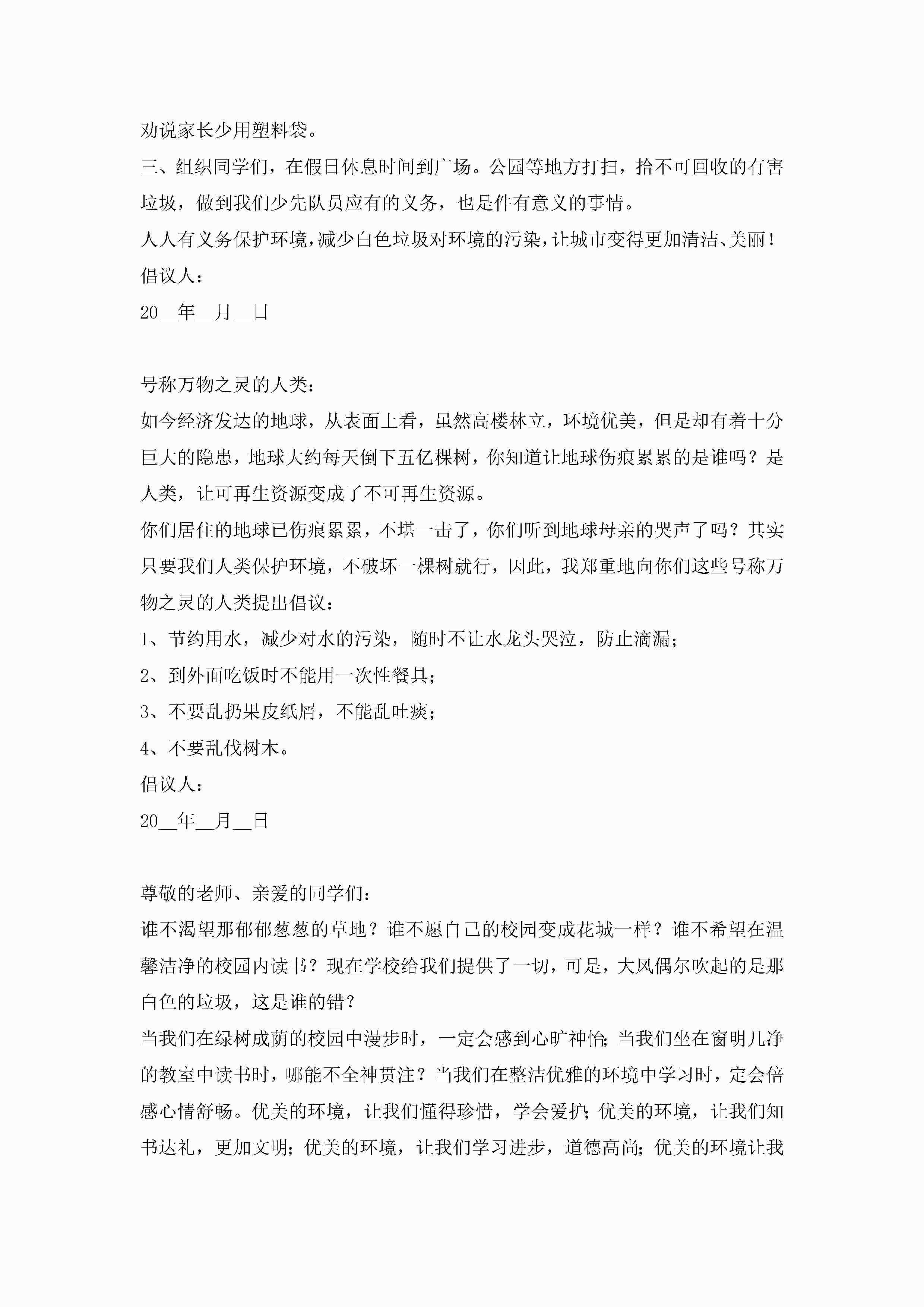 劝说家长少用塑料袋。
三、组织同学们，在假日休息时间到广场。公园等地方打扫，拾不可回收的有害垃圾，做到我们少先队员应有的义务，也是件有意义的事情。
人人有义务保护环境，减少白色垃圾对环境的污染，让城市变得更加清洁、美丽！
倡议人：
20__年__月__日

号称万物之灵的人类：
如今经济发达的地球，从表面上看，虽然高楼林立，环境优美，但是却有着十分巨大的隐患，地球大约每天倒下五亿棵树，你知道让地球伤痕累累的是谁吗？是人类，让可再生资源变成了不可再生资源。
你们居住的地球已伤痕累累，不堪一击了，你们听到地球母亲的哭声了吗？其实只要我们人类保护环境，不破坏一棵树就行，因此，我郑重地向你们这些号称万物之灵的人类提出倡议：
1、节约用水，减少对水的污染，随时不让水龙头哭泣，防止滴漏；
2、到外面吃饭时不能用一次性餐具；
3、不要乱扔果皮纸屑，不能乱吐痰；
4、不要乱伐树木。
倡议人：
20__年__月__日

尊敬的老师、亲爱的同学们：
谁不渴望那郁郁葱葱的草地？谁不愿自己的校园变成花城一样？谁不希望在温馨洁净的校园内读书？现在学校给我们提供了一切，可是，大风偶尔吹起的是那白色的垃圾，这是谁的错？
当我们在绿树成荫的校园中漫步时，一定会感到心旷神怡；当我们坐在窗明几净的教室中读书时，哪能不全神贯注？当我们在整洁优雅的环境中学习时，定会倍感心情舒畅。优美的环境，让我们懂得珍惜，学会爱护；优美的环境，让我们知书达礼，更加文明；优美的环境，让我们学习进步，道德高尚；优美的环境让我